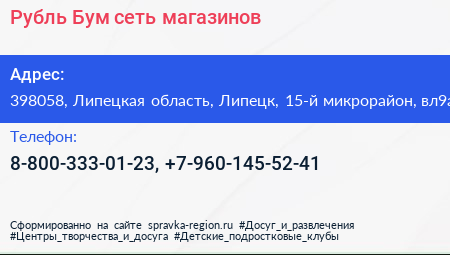 Рубль Бум сеть магазинов

Адрес:

398058, Липецкая область, Липецк, 15-й микрорайон, вл9а

Телефон:

8-800-333-01-23, +7-960-145-52-41

Сформированно на сайте spravka-region.ru #Досуг_и_развлечения #Центры_творчества_и_досуга #Детские_подростковые_клубы